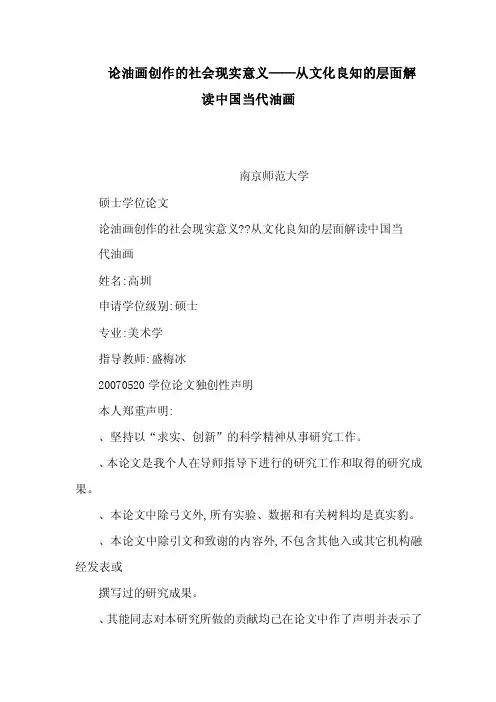 论油画创作的社会现实意义——从文化良知的层面解读中国当代油画

南京师范大学

硕士学位论文

论油画创作的社会现实意义??从文化良知的层面解读中国当代油画

姓名:高圳

申请学位级别:硕士

专业:美术学

指导教师:盛梅冰

20070520 学位论文独创性声明

本人郑重声明:

、坚持以“求实、创新”的科学精神从事研究工作。

、本论文是我个人在导师指导下进行的研究工作和取得的研究成果。

、本论文中除弓文外,所有实验、数据和有关树料均是真实豹。

、本论文中除引文和致谢的内容外,不包含其他入或其它机构融经发表或

撰写过的研究成果。

、其能同志对本研究所做的贡献均已在论文中作了声明并表示了